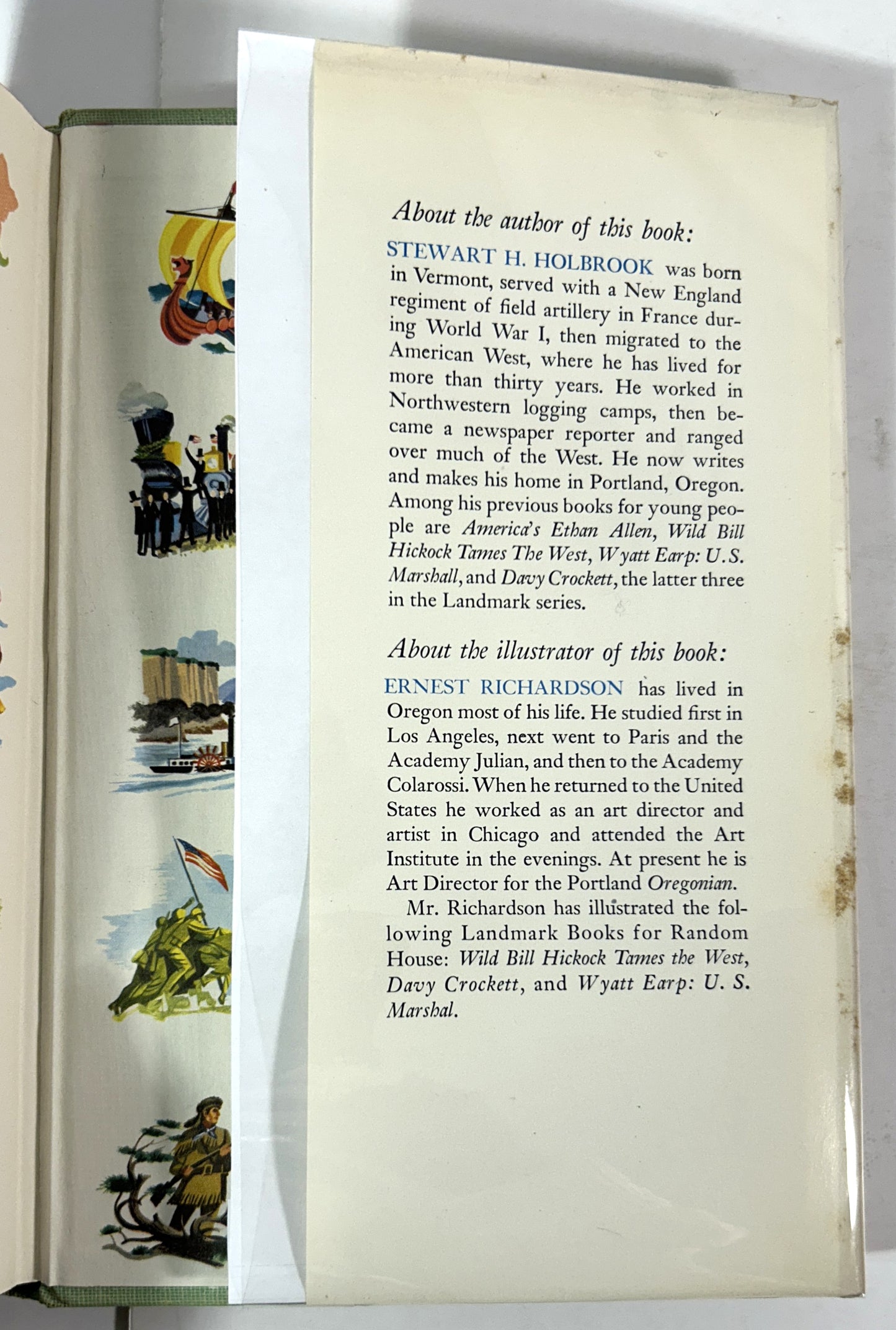 About the author of this book:

STEWART H. HOLBROOK was born in Vermont, served with a New England regiment of field artillery in France during World War I, then migrated to the American West, where he has lived for more than thirty years. He worked in Northwestern logging camps, then became a newspaper reporter and ranged over much of the West. He now writes and makes his home in Portland, Oregon. Among his previous books for young people are America's Ethan Allen, Wild Bill Hickock Tames The West, Wyatt Earp: U.S. Marshall, and Davy Crockett, the latter three in the Landmark series.

About the illustrator of this book:

ERNEST RICHARDSON has lived in Oregon most of his life. He studied first in Los Angeles, next went to Paris and the Academy Julian, and then to the Academy Colarossi. When he returned to the United States he worked as an art director and artist in Chicago and attended the Art Institute in the evenings. At present he is Art Director for the Portland Oregonian.

Mr. Richardson has illustrated the following Landmark Books for Random House: Wild Bill Hickock Tames the West, Davy Crockett, and Wyatt Earp: U. S. Marshal.